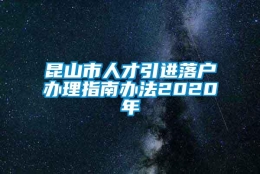 昆山市人才引进落户办理指南办法2020年